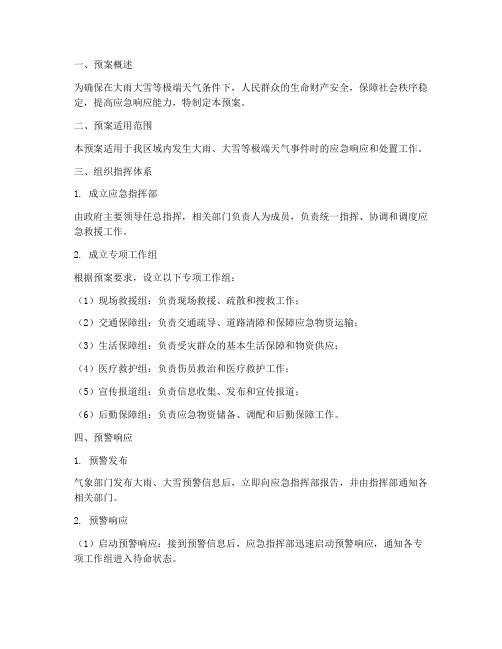 一、预案概述

为确保在大雨大雪等极端天气条件下，人民群众的生命财产安全，保障社会秩序稳定，提高应急响应能力，特制定本预案。

二、预案适用范围

本预案适用于我区域内发生大雨、大雪等极端天气事件时的应急响应和处置工作。

三、组织指挥体系

1. 成立应急指挥部

由政府主要领导任总指挥，相关部门负责人为成员，负责统一指挥、协调和调度应急救援工作。

2. 成立专项工作组

根据预案要求，设立以下专项工作组：

（1）现场救援组：负责现场救援、疏散和搜救工作；

（2）交通保障组：负责交通疏导、道路清障和保障应急物资运输；

（3）生活保障组：负责受灾群众的基本生活保障和物资供应；

（4）医疗救护组：负责伤员救治和医疗救护工作；

（5）宣传报道组：负责信息收集、发布和宣传报道；

（6）后勤保障组：负责应急物资储备、调配和后勤保障工作。

四、预警响应

1. 预警发布

气象部门发布大雨、大雪预警信息后，立即向应急指挥部报告，并由指挥部通知各相关部门。

2. 预警响应

（1）启动预警响应：接到预警信息后，应急指挥部迅速启动预警响应，通知各专项工作组进入待命状态。